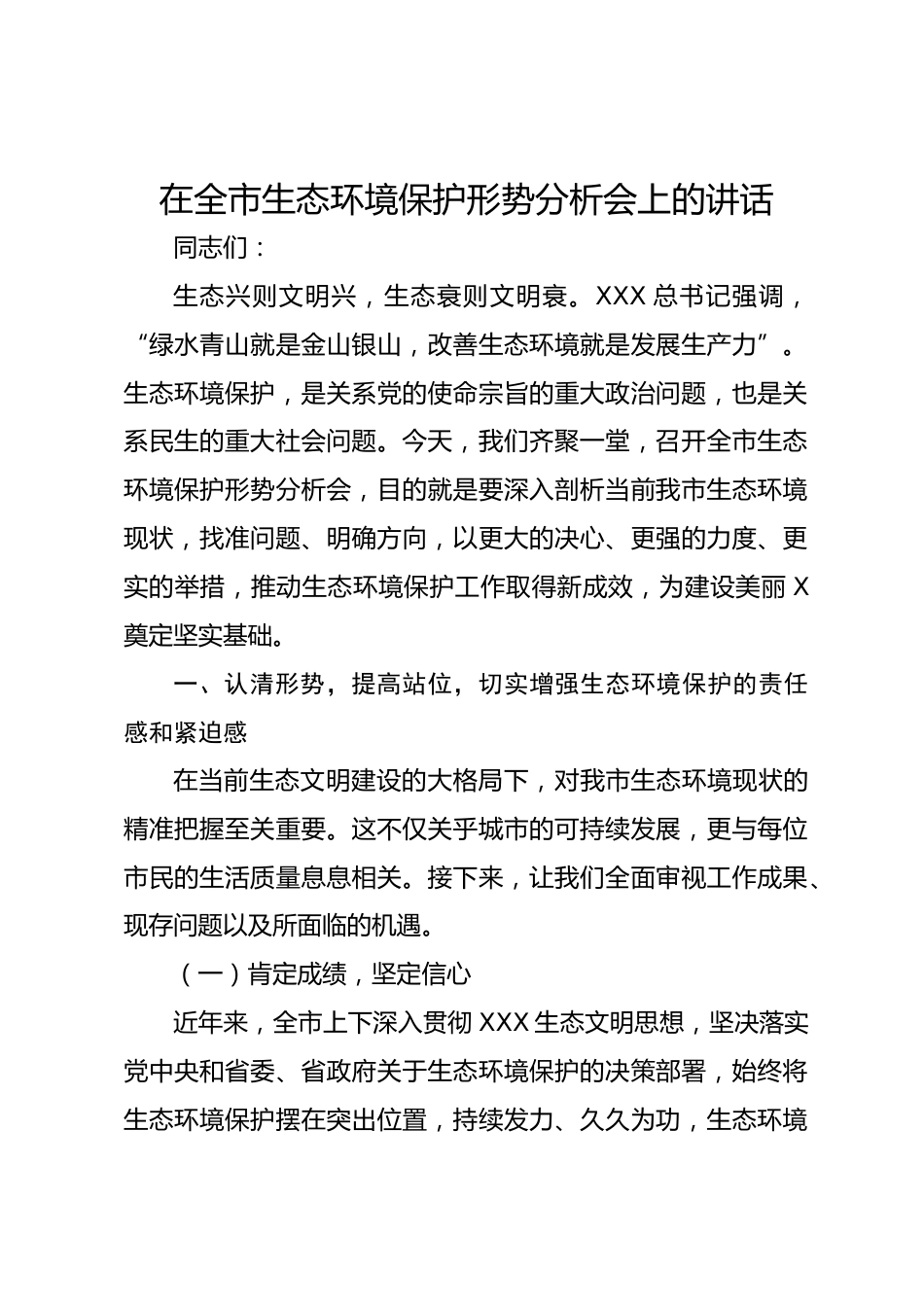 在全市生态环境保护形势分析会上的讲话

同志们：

生态兴则文明兴，生态衰则文明衰。XXX 总书记强调，“绿水青山就是金山银山，改善生态环境就是发展生产力”。生态环境保护，是关系党的使命宗旨的重大政治问题，也是关系民生的重大社会问题。今天，我们齐聚一堂，召开全市生态环境保护形势分析会，目的就是要深入剖析当前我市生态环境现状，找准问题、明确方向，以更大的决心、更强的力度、更实的举措，推动生态环境保护工作取得新成效，为建设美丽 X 奠定坚实基础。

一、认清形势，提高站位，切实增强生态环境保护的责任感和紧迫感

在当前生态文明建设的大格局下，对我市生态环境现状的精准把握至关重要。这不仅关乎城市的可持续发展，更与每位市民的生活质量息息相关。接下来，让我们全面审视工作成果、现存问题以及所面临的机遇。

（一）肯定成绩，坚定信心

近年来，全市上下深入贯彻 XXX 生态文明思想，坚决落实党中央和省委、省政府关于生态环境保护的决策部署，始终将生态环境保护摆在突出位置，持续发力、久久为功，生态环境